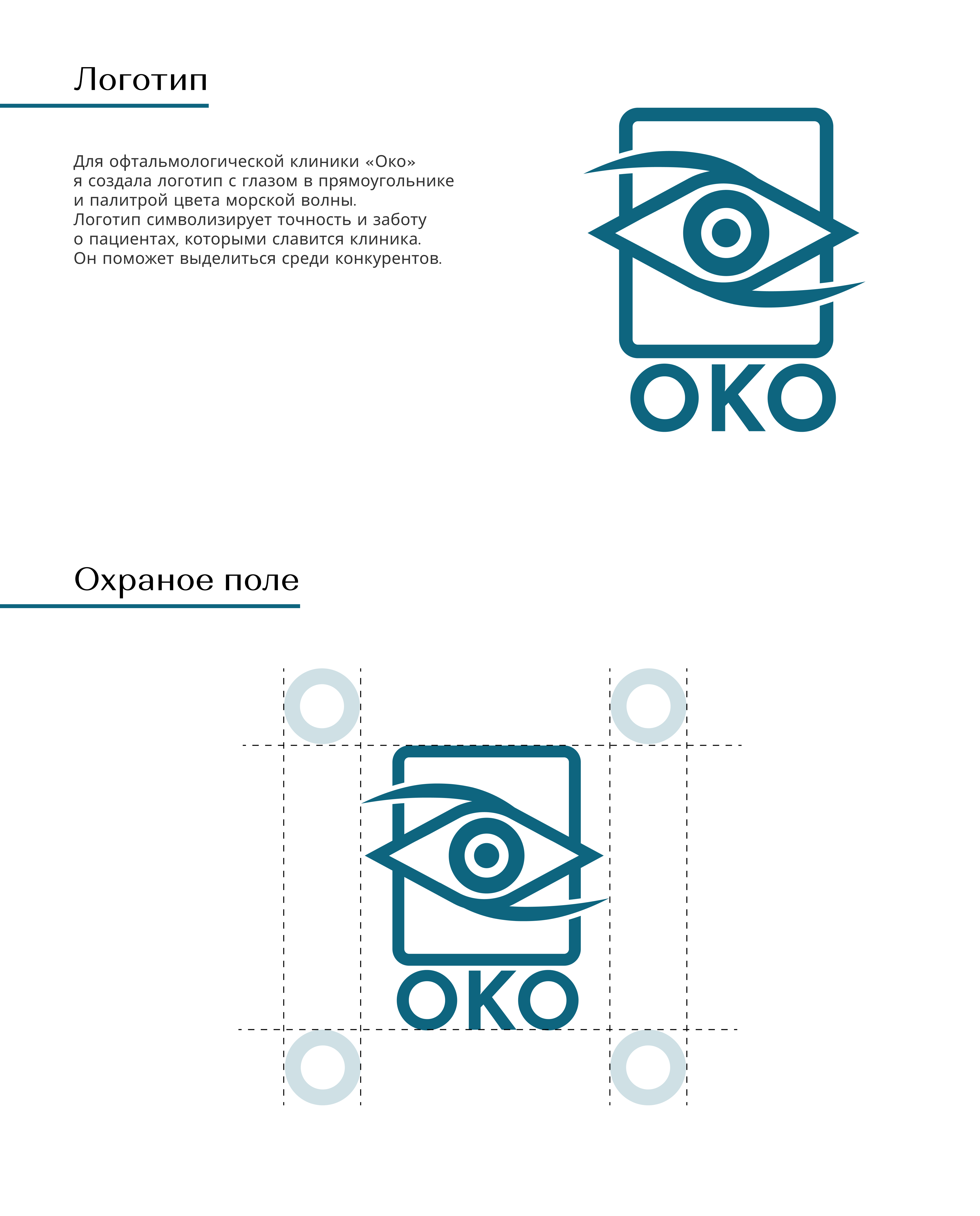 Логотип

Для офтальмологической клиники «Око» я создала логотип с глазом в прямоугольнике и палитрой цвета морской волны. Логотип символизирует точность и заботу о пациентах, которыми славится клиника. Он поможет выделиться среди конкурентов.

ОКО

Охраное поле

ОКО